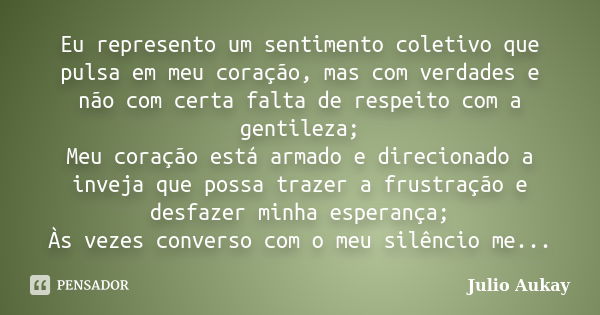 Eu represento um sentimento coletivo que pulsa em meu coração, mas com verdades e não com certa falta de respeito com a gentileza;
Meu coração está armado e direcionado a inveja que possa trazer a frustração e desfazer minha esperança;
Às vezes converso com o meu silêncio me...

PENSADOR

Julio Aukay